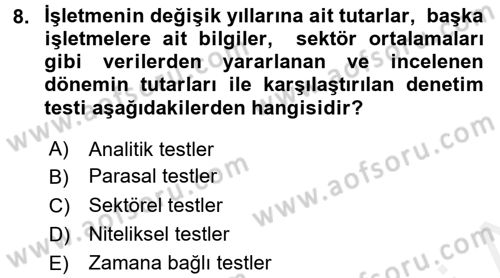 8. İşletmenin değişik yıllarına ait tutarlar, başka işletmelere ait bilgiler, sektör ortalamaları gibi verilerden yararlanan ve incelenen dönemin tutarları ile karşılaştırılan denetim testi aşağıdakilerden hangisidir?

A) Analitik testler
B) Parasal testler
C) Sektörel testler
D) Niteliksel testler
E) Zamana bağlı testler

www.aofsoru.com